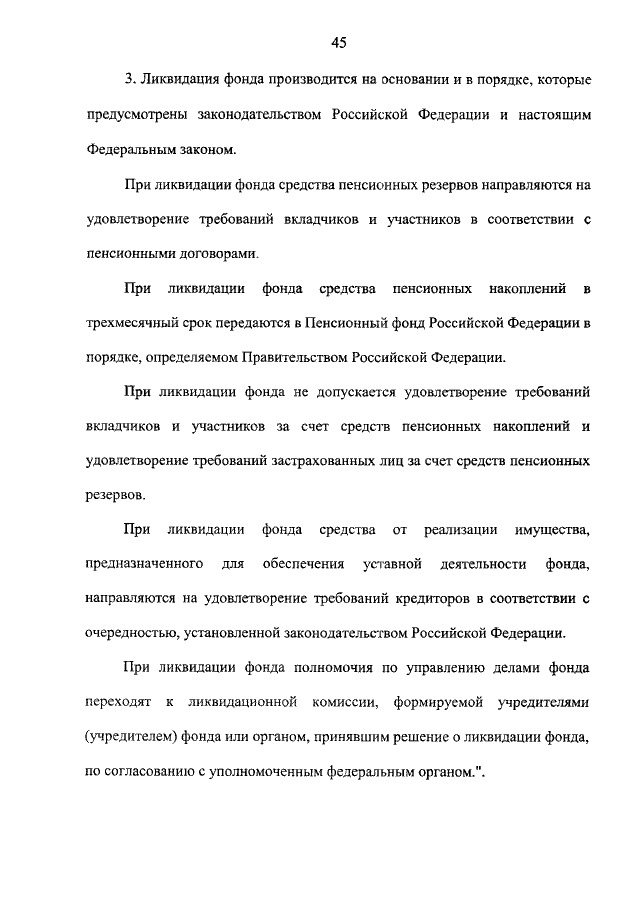 45

3. Ликвидация фонда производится на основании и в порядке, которые предусмотрены законодательством Российской Федерации и настоящим Федеральным законом.

При ликвидации фонда средства пенсионных резервов направляются на удовлетворение требований вкладчиков и участников в соответствии с пенсионными договорами.

При ликвидации фонда средства пенсионных накоплений в трехмесячный срок передаются в Пенсионный фонд Российской Федерации в порядке, определяемом Правительством Российской Федерации.

При ликвидации фонда не допускается удовлетворение требований вкладчиков и участников за счет средств пенсионных накоплений и удовлетворение требований застрахованных лиц за счет средств пенсионных резервов.

При ликвидации фонда средства от реализации имущества, предназначенного для обеспечения уставной деятельности фонда, направляются на удовлетворение требований кредиторов в соответствии с очередностью, установленной законодательством Российской Федерации.

При ликвидации фонда полномочия по управлению делами фонда переходят к ликвидационной комиссии, формируемой учредителями (учредителем) фонда или органом, принявшим решение о ликвидации фонда, по согласованию с уполномоченным федеральным органом.".